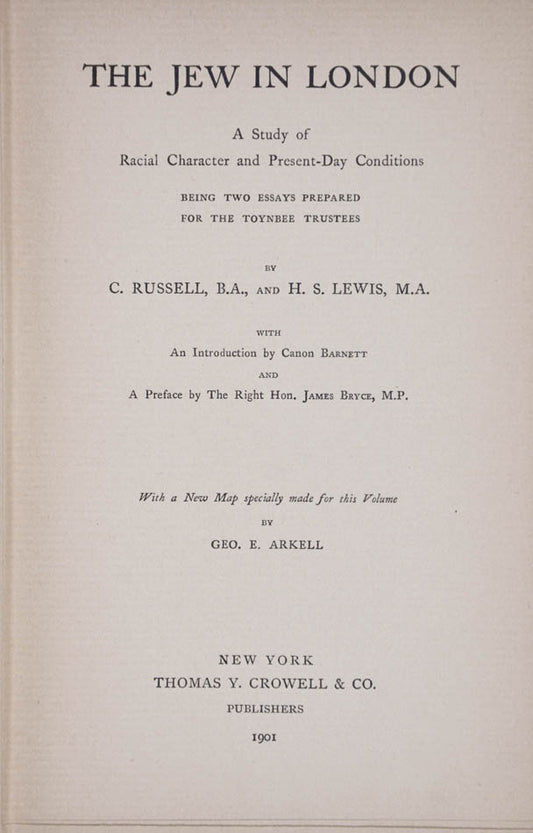 THE JEW IN LONDON

A Study of
Racial Character and Present-Day Conditions

BEING TWO ESSAYS PREPARED
FOR THE TOYNBEE TRUSTEES

BY

C. RUSSELL, B.A., AND H. S. LEWIS, M.A.

WITH
An Introduction by Canon BARNETT
AND
A Preface by The Right Hon. JAMES BRYCE, M.P.

With a New Map specially made for this Volume
BY
GEO. E. ARKELL

NEW YORK
THOMAS Y. CROWELL & CO.
PUBLISHERS
1901